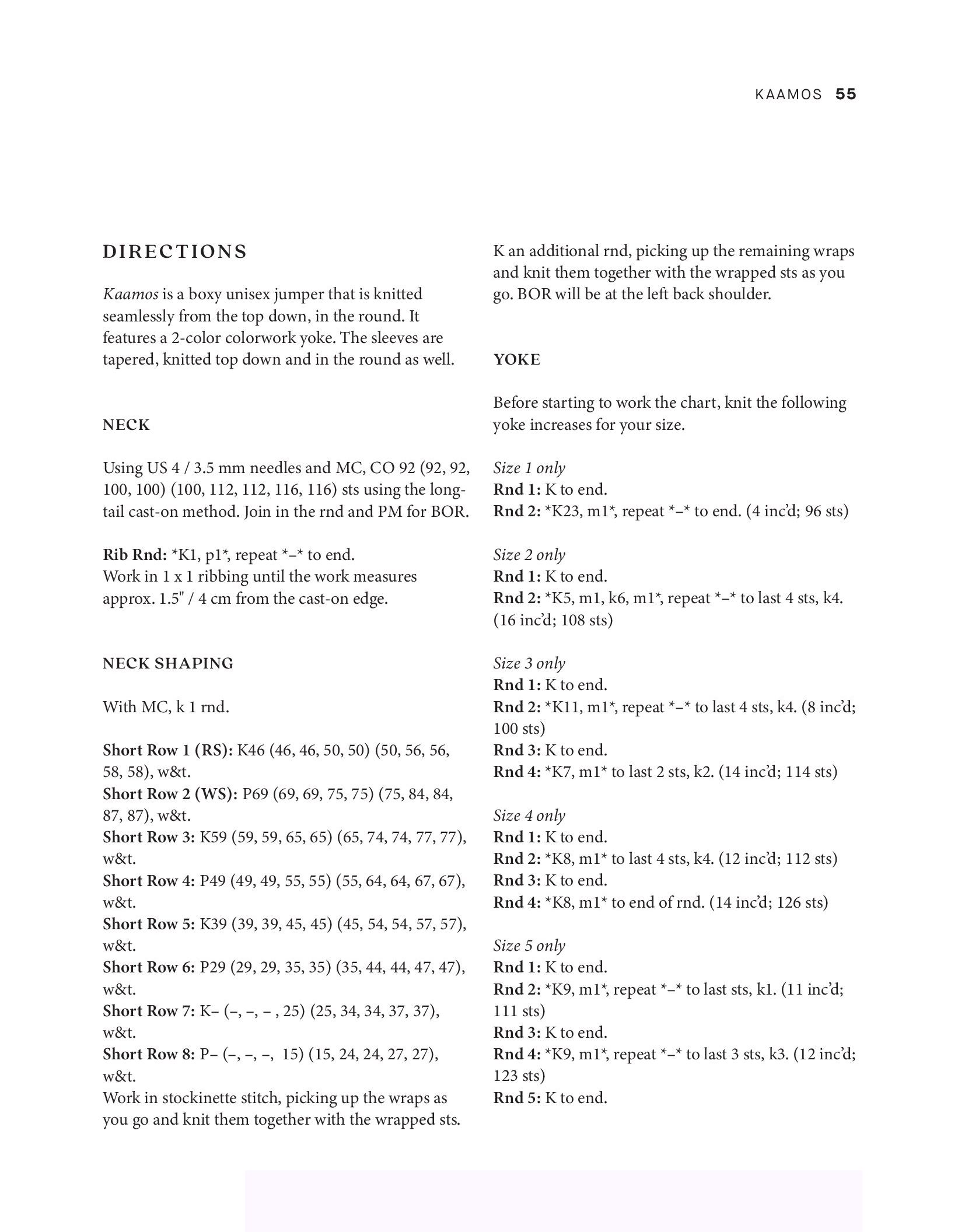 KAAMOS 55

DIRECTIONS

Kaamos is a boxy unisex jumper that is knitted seamlessly from the top down, in the round. It features a 2-color colorwork yoke. The sleeves are tapered, knitted top down and in the round as well.

NECK

Using US 4 / 3.5 mm needles and MC, CO 92 (92, 92, 100, 100) (100, 112, 112, 116, 116) sts using the long-tail cast-on method. Join in the rnd and PM for BOR.

Rib Rnd: *K1, p1*, repeat *–* to end.
Work in 1 x 1 ribbing until the work measures approx. 1.5" / 4 cm from the cast-on edge.

NECK SHAPING

With MC, k 1 rnd.

Short Row 1 (RS): K46 (46, 46, 50, 50) (50, 56, 56, 58, 58), w&t.
Short Row 2 (WS): P69 (69, 69, 75, 75) (75, 84, 84, 87, 87), w&t.
Short Row 3: K59 (59, 59, 65, 65) (65, 74, 74, 77, 77), w&t.
Short Row 4: P49 (49, 49, 55, 55) (55, 64, 64, 67, 67), w&t.
Short Row 5: K39 (39, 39, 45, 45) (45, 54, 54, 57, 57), w&t.
Short Row 6: P29 (29, 29, 35, 35) (35, 44, 44, 47, 47), w&t.
Short Row 7: K– (–, –, – , 25) (25, 34, 34, 37, 37), w&t.
Short Row 8: P– (–, –, –, 15) (15, 24, 24, 27, 27), w&t.
Work in stockinette stitch, picking up the wraps as you go and knit them together with the wrapped sts.

K an additional rnd, picking up the remaining wraps and knit them together with the wrapped sts as you go. BOR will be at the left back shoulder.

YOKE

Before starting to work the chart, knit the following yoke increases for your size.

Size 1 only
Rnd 1: K to end.
Rnd 2: *K23, m1*, repeat *–* to end. (4 inc'd; 96 sts)

Size 2 only
Rnd 1: K to end.
Rnd 2: *K5, m1, k6, m1*, repeat *–* to last 4 sts, k4. (16 inc'd; 108 sts)

Size 3 only
Rnd 1: K to end.
Rnd 2: *K11, m1*, repeat *–* to last 4 sts, k4. (8 inc'd; 100 sts)
Rnd 3: K to end.
Rnd 4: *K7, m1* to last 2 sts, k2. (14 inc'd; 114 sts)

Size 4 only
Rnd 1: K to end.
Rnd 2: *K8, m1* to last 4 sts, k4. (12 inc'd; 112 sts)
Rnd 3: K to end.
Rnd 4: *K8, m1* to end of rnd. (14 inc'd; 126 sts)

Size 5 only
Rnd 1: K to end.
Rnd 2: *K9, m1*, repeat *–* to last sts, k1. (11 inc'd; 111 sts)
Rnd 3: K to end.
Rnd 4: *K9, m1*, repeat *–* to last 3 sts, k3. (12 inc'd; 123 sts)
Rnd 5: K to end.